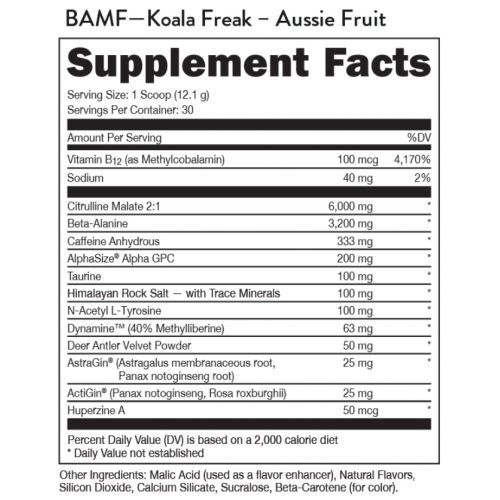 BAMF—Koala Freak – Aussie Fruit

Supplement Facts

Serving Size: 1 Scoop (12.1 g)
Servings Per Container: 30

| Amount Per Serving | | %DV |
|---|---|---|
| Vitamin $B_{12}$ (as Methylcobalamin) | 100 mcg | 4,170% |
| Sodium | 40 mg | 2% |
| Citrulline Malate 2:1 | 6,000 mg | * |
| Beta-Alanine | 3,200 mg | * |
| Caffeine Anhydrous | 333 mg | * |
| AlphaSize® Alpha GPC | 200 mg | * |
| Taurine | 100 mg | * |
| Himalayan Rock Salt — with Trace Minerals | 100 mg | * |
| N-Acetyl L-Tyrosine | 100 mg | * |
| Dynamine™ (40% Methylliberine) | 63 mg | * |
| Deer Antler Velvet Powder | 50 mg | * |
| AstraGin® (Astragalus membranaceous root, Panax notoginseng root) | 25 mg | * |
| ActiGin® (Panax notoginseng, Rosa roxburghii) | 25 mg | * |
| Huperzine A | 50 mcg | * |

Percent Daily Value (DV) is based on a 2,000 calorie diet
* Daily Value not established

Other Ingredients: Malic Acid (used as a flavor enhancer), Natural Flavors, Silicon Dioxide, Calcium Silicate, Sucralose, Beta-Carotene (for color).